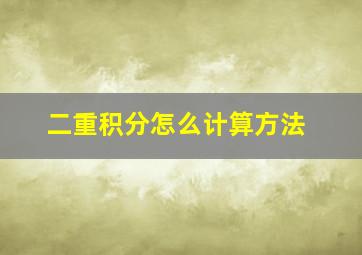 二重积分怎么计算方法